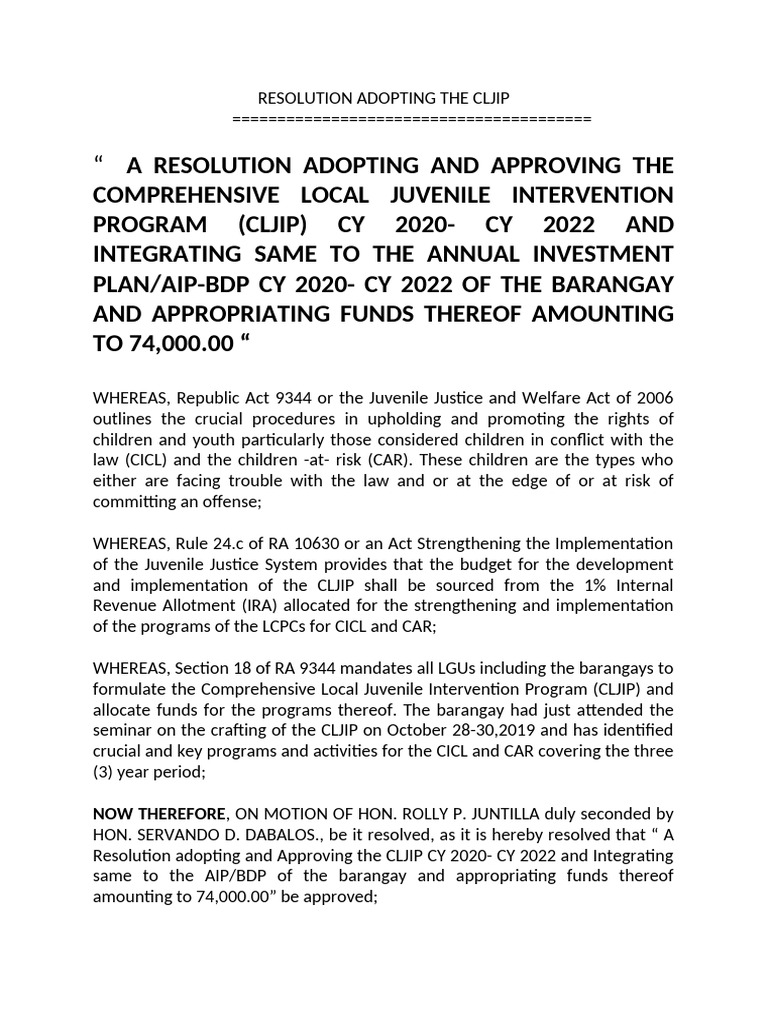 RESOLUTION ADOPTING THE CLJIP
========================================

" A RESOLUTION ADOPTING AND APPROVING THE COMPREHENSIVE LOCAL JUVENILE INTERVENTION PROGRAM (CLJIP) CY 2020- CY 2022 AND INTEGRATING SAME TO THE ANNUAL INVESTMENT PLAN/AIP-BDP CY 2020- CY 2022 OF THE BARANGAY AND APPROPRIATING FUNDS THEREOF AMOUNTING TO 74,000.00 "

WHEREAS, Republic Act 9344 or the Juvenile Justice and Welfare Act of 2006 outlines the crucial procedures in upholding and promoting the rights of children and youth particularly those considered children in conflict with the law (CICL) and the children -at- risk (CAR). These children are the types who either are facing trouble with the law and or at the edge of or at risk of committing an offense;

WHEREAS, Rule 24.c of RA 10630 or an Act Strengthening the Implementation of the Juvenile Justice System provides that the budget for the development and implementation of the CLJIP shall be sourced from the 1% Internal Revenue Allotment (IRA) allocated for the strengthening and implementation of the programs of the LCPCs for CICL and CAR;

WHEREAS, Section 18 of RA 9344 mandates all LGUs including the barangays to formulate the Comprehensive Local Juvenile Intervention Program (CLJIP) and allocate funds for the programs thereof. The barangay had just attended the seminar on the crafting of the CLJIP on October 28-30,2019 and has identified crucial and key programs and activities for the CICL and CAR covering the three (3) year period;

NOW THEREFORE, ON MOTION OF HON. ROLLY P. JUNTILLA duly seconded by HON. SERVANDO D. DABALOS., be it resolved, as it is hereby resolved that " A Resolution adopting and Approving the CLJIP CY 2020- CY 2022 and Integrating same to the AIP/BDP of the barangay and appropriating funds thereof amounting to 74,000.00" be approved;